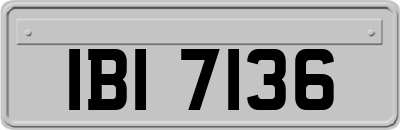 IBI 7136